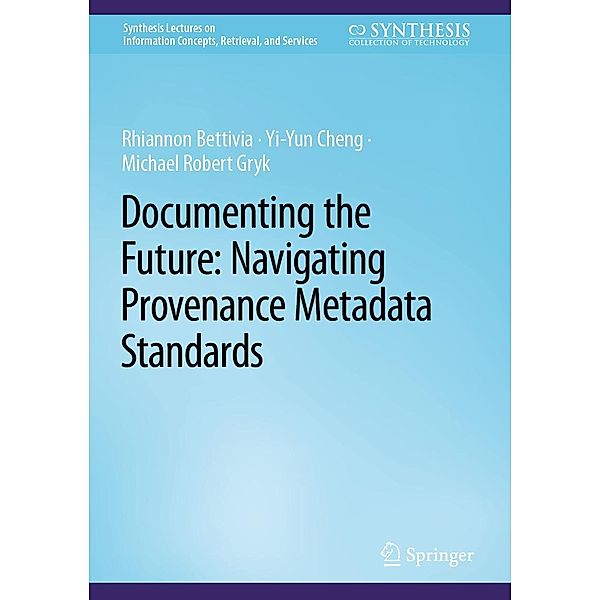 Synthesis Lectures on
Information Concepts, Retrieval, and Services

SYNTHESIS
COLLECTION OF TECHNOLOGY

Rhiannon Bettivia · Yi-Yun Cheng ·
Michael Robert Gryk

Documenting the Future: Navigating Provenance Metadata Standards

Springer